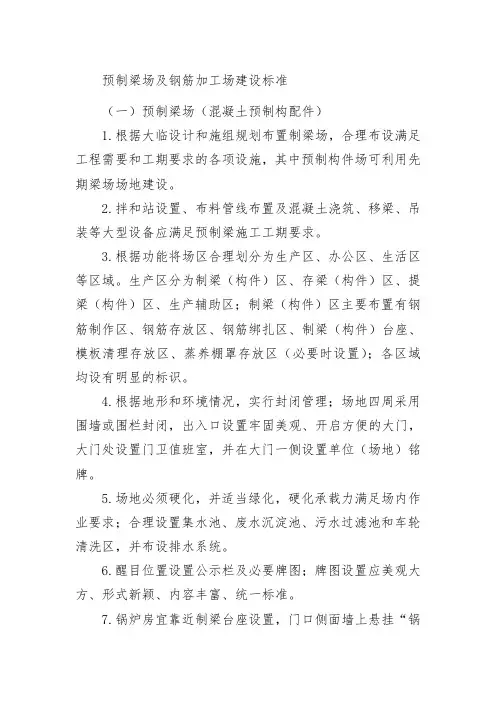 预制梁场及钢筋加工场建设标准

（一）预制梁场（混凝土预制构配件）

1.根据大临设计和施组规划布置制梁场，合理布设满足工程需要和工期要求的各项设施，其中预制构件场可利用先期梁场场地建设。

2.拌和站设置、布料管线布置及混凝土浇筑、移梁、吊装等大型设备应满足预制梁施工工期要求。

3.根据功能将场区合理划分为生产区、办公区、生活区等区域。生产区分为制梁（构件）区、存梁（构件）区、提梁（构件）区、生产辅助区；制梁（构件）区主要布置有钢筋制作区、钢筋存放区、钢筋绑扎区、制梁（构件）台座、模板清理存放区、蒸养棚罩存放区（必要时设置）；各区域均设有明显的标识。

4.根据地形和环境情况，实行封闭管理；场地四周采用围墙或围栏封闭，出入口设置牢固美观、开启方便的大门，大门处设置门卫值班室，并在大门一侧设置单位（场地）铭牌。

5.场地必须硬化，并适当绿化，硬化承载力满足场内作业要求；合理设置集水池、废水沉淀池、污水过滤池和车轮清洗区，并布设排水系统。

6.醒目位置设置公示栏及必要牌图；牌图设置应美观大方、形式新颖、内容丰富、统一标准。

7.锅炉房宜靠近制梁台座设置，门口侧面墙上悬挂“锅